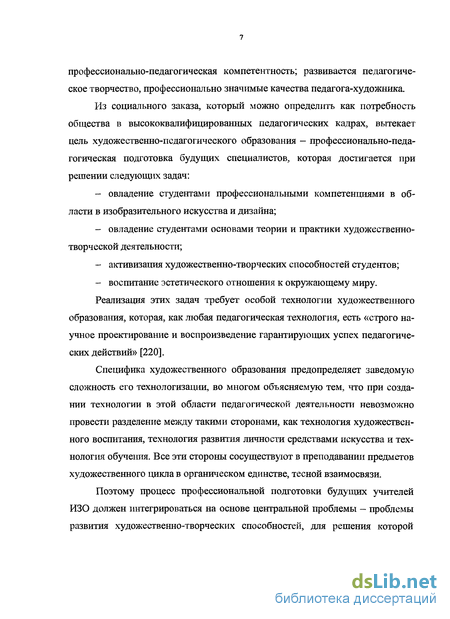 7

профессионально-педагогическая компетентность; развивается педагогическое творчество, профессионально значимые качества педагога-художника.

Из социального заказа, который можно определить как потребность общества в высококвалифицированных педагогических кадрах, вытекает цель художественно-педагогического образования – профессионально-педагогическая подготовка будущих специалистов, которая достигается при решении следующих задач:

– овладение студентами профессиональными компетенциями в области в изобразительного искусства и дизайна;

– овладение студентами основами теории и практики художественно-творческой деятельности;

– активизация художественно-творческих способностей студентов;

– воспитание эстетического отношения к окружающему миру.

Реализация этих задач требует особой технологии художественного образования, которая, как любая педагогическая технология, есть «строго научное проектирование и воспроизведение гарантирующих успех педагогических действий» [220].

Специфика художественного образования предопределяет заведомую сложность его технологизации, во многом объясняемую тем, что при создании технологии в этой области педагогической деятельности невозможно провести разделение между такими сторонами, как технология художественного воспитания, технология развития личности средствами искусства и технология обучения. Все эти стороны сосуществуют в преподавании предметов художественного цикла в органическом единстве, тесной взаимосвязи.

Поэтому процесс профессиональной подготовки будущих учителей ИЗО должен интегрироваться на основе центральной проблемы – проблемы развития художественно-творческих способностей, для решения которой

dsLib.net
библиотека диссертаций